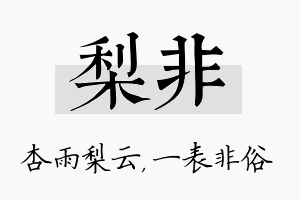 梨非

杏雨梨云，一表非俗